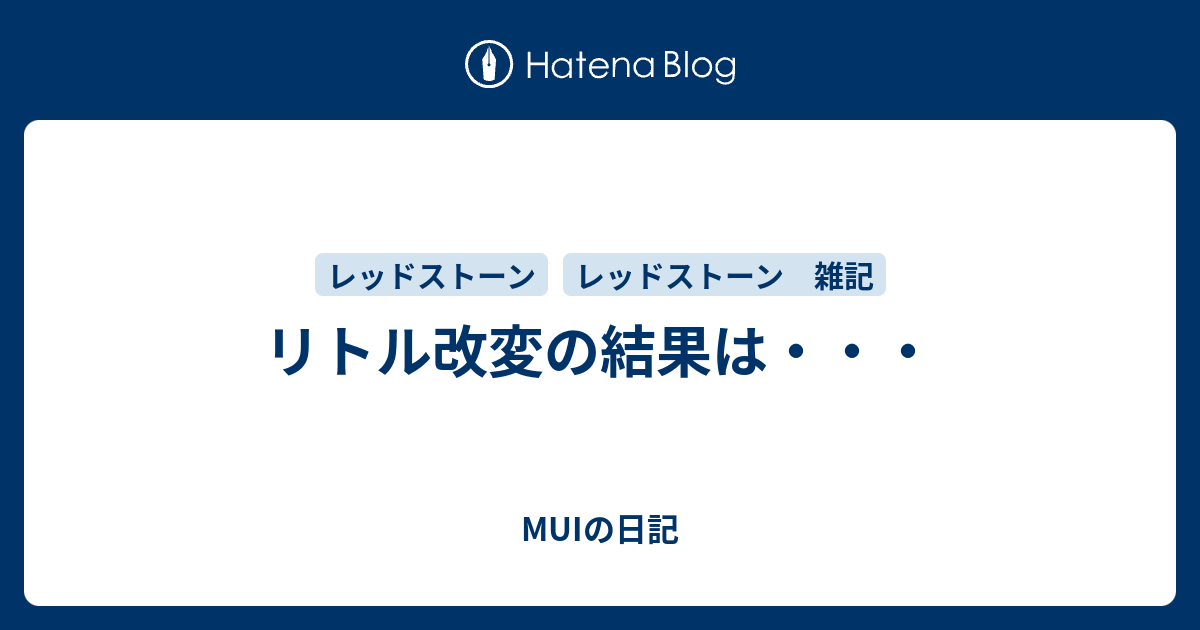 Hatena Blog

レッドストーン

レッドストーン　雑記

リトル改変の結果は・・・

MUIの日記